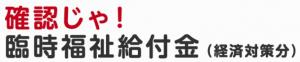 確認じゃ！
臨時福祉給付金（経済対策分）